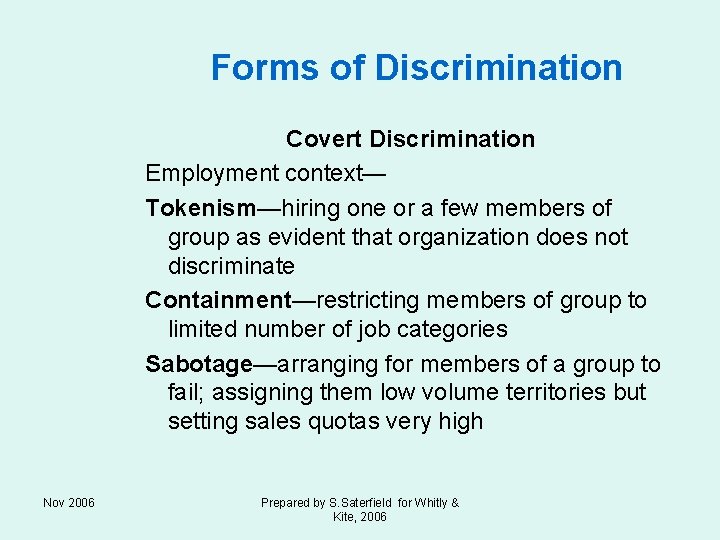 Forms of Discrimination

Covert Discrimination

Employment context—

Tokenism—hiring one or a few members of group as evident that organization does not discriminate

Containment—restricting members of group to limited number of job categories

Sabotage—arranging for members of a group to fail; assigning them low volume territories but setting sales quotas very high

Nov 2006

Prepared by S.Saterfield for Whitly & Kite, 2006